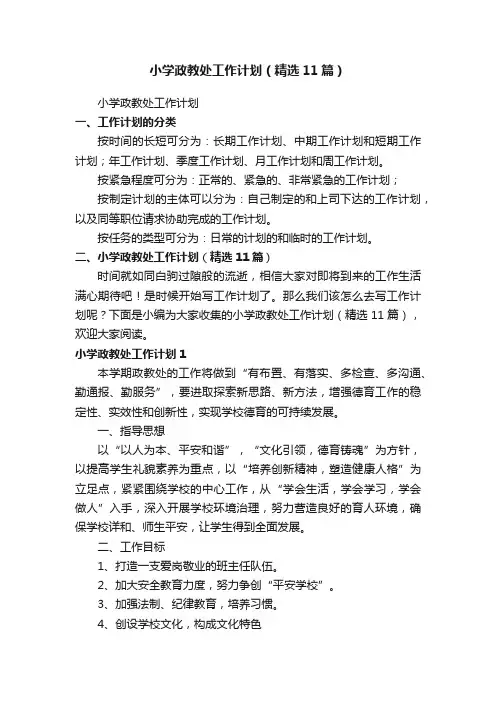 小学政教处工作计划（精选11篇）

小学政教处工作计划

一、工作计划的分类

按时间的长短可分为：长期工作计划、中期工作计划和短期工作计划；年工作计划、季度工作计划、月工作计划和周工作计划。

按紧急程度可分为：正常的、紧急的、非常紧急的工作计划；

按制定计划的主体可以分为：自己制定的和上司下达的工作计划，以及同等职位请求协助完成的工作计划。

按任务的类型可分为：日常的计划的和临时的工作计划。

二、小学政教处工作计划（精选11篇）

时间就如同白驹过隙般的流逝，相信大家对即将到来的工作生活满心期待吧！是时候开始写工作计划了。那么我们该怎么去写工作计划呢？下面是小编为大家收集的小学政教处工作计划（精选11篇），欢迎大家阅读。

小学政教处工作计划1

本学期政教处的工作将做到“有布置、有落实、多检查、多沟通、勤通报、勤服务”，要进取探索新思路、新方法，增强德育工作的稳定性、实效性和创新性，实现学校德育的可持续发展。

一、指导思想

以“以人为本、平安和谐”，“文化引领，德育铸魂”为方针，以提高学生礼貌素养为重点，以“培养创新精神，塑造健康人格”为立足点，紧紧围绕学校的中心工作，从“学会生活，学会学习，学会做人”入手，深入开展学校环境治理，努力营造良好的育人环境，确保学校详和、师生平安，让学生得到全面发展。

二、工作目标

1、打造一支爱岗敬业的班主任队伍。

2、加大安全教育力度，努力争创“平安学校”。

3、加强法制、纪律教育，培养习惯。

4、创设学校文化，构成文化特色